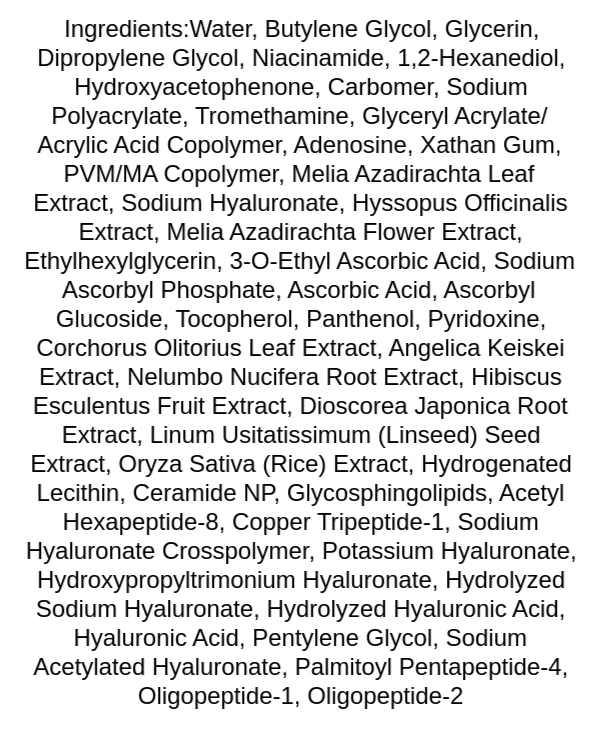 Ingredients:Water, Butylene Glycol, Glycerin, Dipropylene Glycol, Niacinamide, 1,2-Hexanediol, Hydroxyacetophenone, Carbomer, Sodium Polyacrylate, Tromethamine, Glyceryl Acrylate/ Acrylic Acid Copolymer, Adenosine, Xathan Gum, PVM/MA Copolymer, Melia Azadirachta Leaf Extract, Sodium Hyaluronate, Hyssopus Officinalis Extract, Melia Azadirachta Flower Extract, Ethylhexylglycerin, 3-O-Ethyl Ascorbic Acid, Sodium Ascorbyl Phosphate, Ascorbic Acid, Ascorbyl Glucoside, Tocopherol, Panthenol, Pyridoxine, Corchorus Olitorius Leaf Extract, Angelica Keiskei Extract, Nelumbo Nucifera Root Extract, Hibiscus Esculentus Fruit Extract, Dioscorea Japonica Root Extract, Linum Usitatissimum (Linseed) Seed Extract, Oryza Sativa (Rice) Extract, Hydrogenated Lecithin, Ceramide NP, Glycosphingolipids, Acetyl Hexapeptide-8, Copper Tripeptide-1, Sodium Hyaluronate Crosspolymer, Potassium Hyaluronate, Hydroxypropyltrimonium Hyaluronate, Hydrolyzed Sodium Hyaluronate, Hydrolyzed Hyaluronic Acid, Hyaluronic Acid, Pentylene Glycol, Sodium Acetylated Hyaluronate, Palmitoyl Pentapeptide-4, Oligopeptide-1, Oligopeptide-2